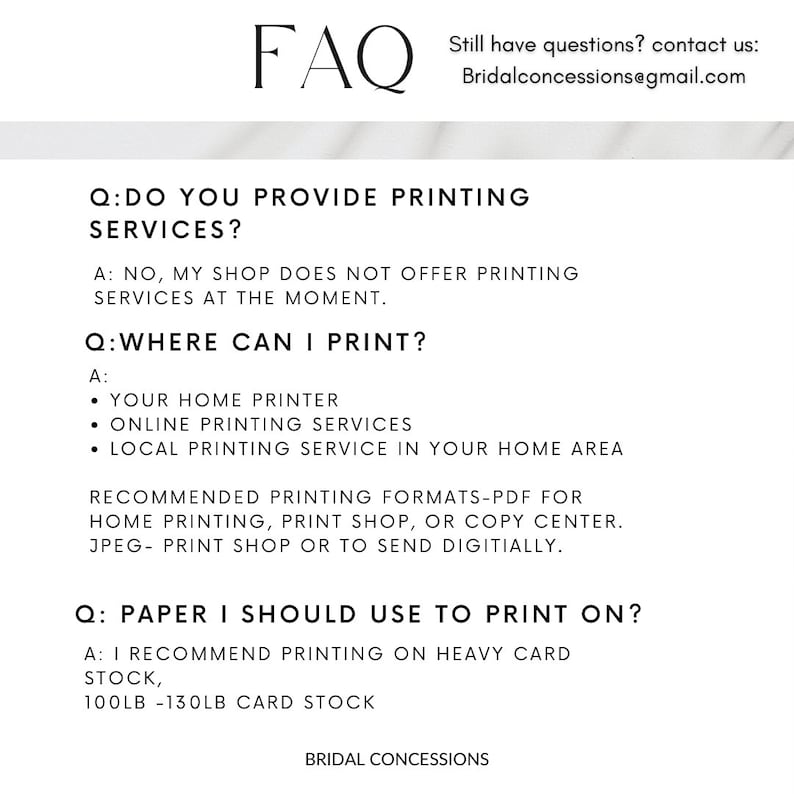 FAQ

Still have questions? contact us:
Bridalconcessions@gmail.com

Q:DO YOU PROVIDE PRINTING SERVICES?

A: NO, MY SHOP DOES NOT OFFER PRINTING SERVICES AT THE MOMENT.

Q:WHERE CAN I PRINT?

A:
• YOUR HOME PRINTER
• ONLINE PRINTING SERVICES
• LOCAL PRINTING SERVICE IN YOUR HOME AREA

RECOMMENDED PRINTING FORMATS-PDF FOR HOME PRINTING, PRINT SHOP, OR COPY CENTER.
JPEG- PRINT SHOP OR TO SEND DIGITIALLY.

Q: PAPER I SHOULD USE TO PRINT ON?

A: I RECOMMEND PRINTING ON HEAVY CARD STOCK,
100LB -130LB CARD STOCK

BRIDAL CONCESSIONS